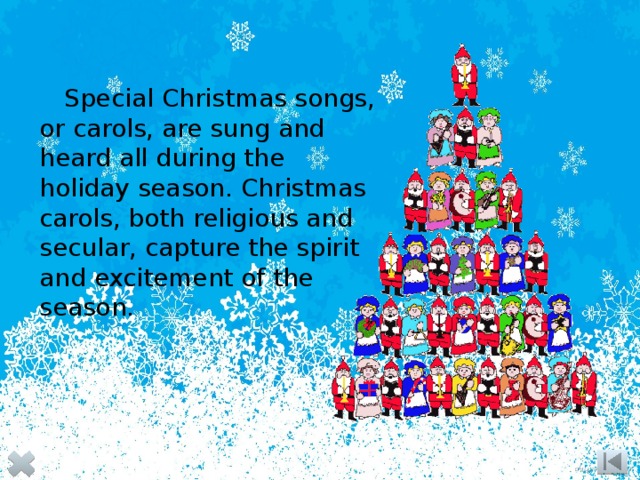 Special Christmas songs, or carols, are sung and heard all during the holiday season. Christmas carols, both religious and secular, capture the spirit and excitement of the season.